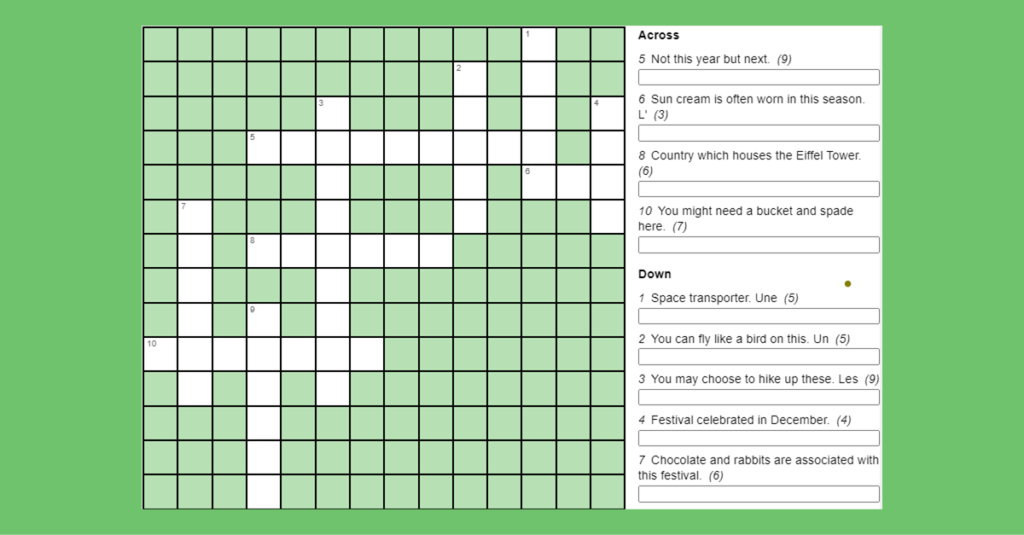 1

2

3

4

5

6

7

8

9

10

Across

5 Not this year but next. (9)

6 Sun cream is often worn in this season. L' (3)

8 Country which houses the Eiffel Tower. (6)

10 You might need a bucket and spade here. (7)

Down

1 Space transporter. Une (5)

2 You can fly like a bird on this. Un (5)

3 You may choose to hike up these. Les (9)

4 Festival celebrated in December. (4)

7 Chocolate and rabbits are associated with this festival. (6)